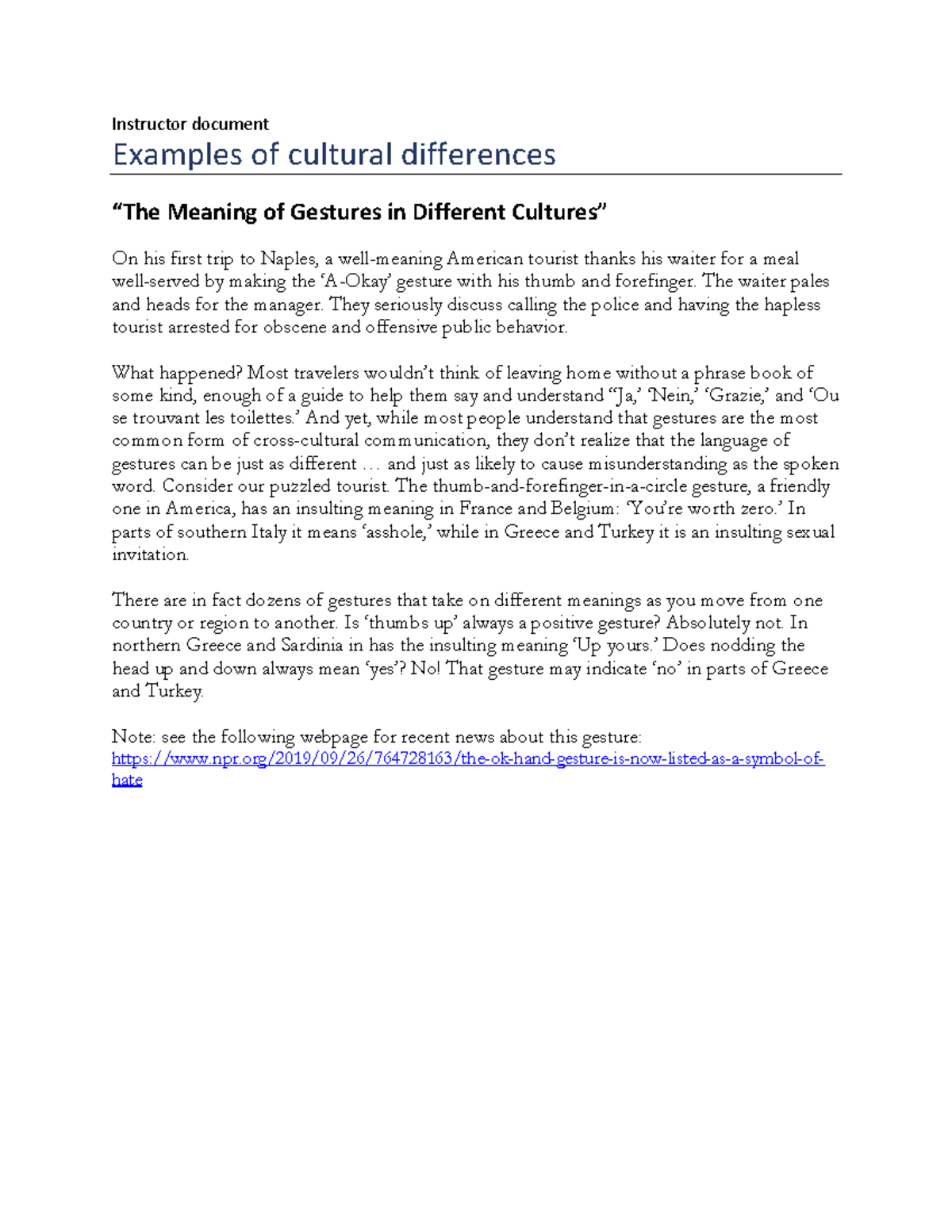 Instructor document

Examples of cultural differences

"The Meaning of Gestures in Different Cultures"

On his first trip to Naples, a well-meaning American tourist thanks his waiter for a meal well-served by making the 'A-Okay' gesture with his thumb and forefinger. The waiter pales and heads for the manager. They seriously discuss calling the police and having the hapless tourist arrested for obscene and offensive public behavior.

What happened? Most travelers wouldn't think of leaving home without a phrase book of some kind, enough of a guide to help them say and understand "Ja,' 'Nein,' 'Grazie,' and 'Ou se trouvant les toilettes.' And yet, while most people understand that gestures are the most common form of cross-cultural communication, they don't realize that the language of gestures can be just as different … and just as likely to cause misunderstanding as the spoken word. Consider our puzzled tourist. The thumb-and-forefinger-in-a-circle gesture, a friendly one in America, has an insulting meaning in France and Belgium: 'You're worth zero.' In parts of southern Italy it means 'asshole,' while in Greece and Turkey it is an insulting sexual invitation.

There are in fact dozens of gestures that take on different meanings as you move from one country or region to another. Is 'thumbs up' always a positive gesture? Absolutely not. In northern Greece and Sardinia in has the insulting meaning 'Up yours.' Does nodding the head up and down always mean 'yes'? No! That gesture may indicate 'no' in parts of Greece and Turkey.

Note: see the following webpage for recent news about this gesture: https://www.npr.org/2019/09/26/764728163/the-ok-hand-gesture-is-now-listed-as-a-symbol-of-hate